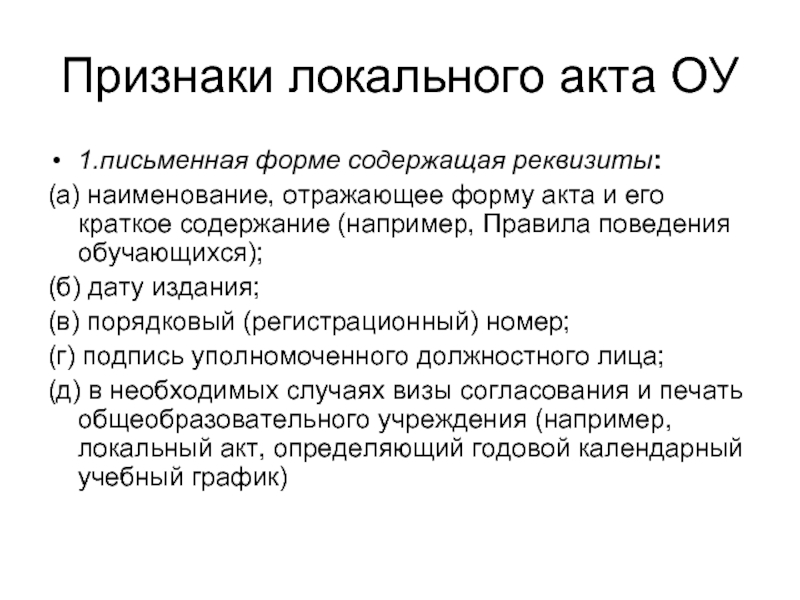 Признаки локального акта ОУ

• 1.письменная форме содержащая реквизиты:

(а) наименование, отражающее форму акта и его краткое содержание (например, Правила поведения обучающихся);

(б) дату издания;

(в) порядковый (регистрационный) номер;

(г) подпись уполномоченного должностного лица;

(д) в необходимых случаях визы согласования и печать общеобразовательного учреждения (например, локальный акт, определяющий годовой календарный учебный график)